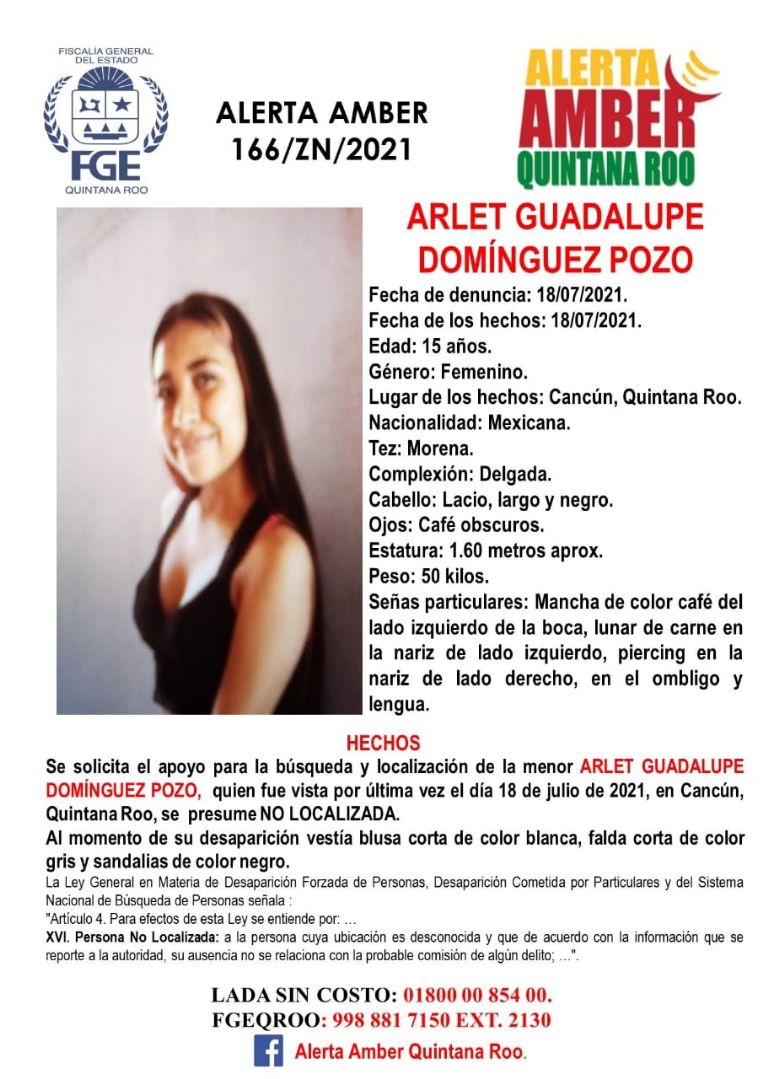 FISCALÍA GENERAL DEL ESTADO
FGE
QUINTANA ROO

ALERTA AMBER
166/ZN/2021

ALERTA
AMBER
QUINTANA ROO

ARLET GUADALUPE DOMÍNGUEZ POZO

Fecha de denuncia: 18/07/2021.
Fecha de los hechos: 18/07/2021.
Edad: 15 años.
Género: Femenino.
Lugar de los hechos: Cancún, Quintana Roo.
Nacionalidad: Mexicana.
Tez: Morena.
Complexión: Delgada.
Cabello: Lacio, largo y negro.
Ojos: Café obscuros.
Estatura: 1.60 metros aprox.
Peso: 50 kilos.
Señas particulares: Mancha de color café del lado izquierdo de la boca, lunar de carne en la nariz de lado izquierdo, piercing en la nariz de lado derecho, en el ombligo y lengua.

HECHOS
Se solicita el apoyo para la búsqueda y localización de la menor ARLET GUADALUPE DOMÍNGUEZ POZO, quien fue vista por última vez el día 18 de julio de 2021, en Cancún, Quintana Roo, se presume NO LOCALIZADA.
Al momento de su desaparición vestía blusa corta de color blanca, falda corta de color gris y sandalias de color negro.

La Ley General en Materia de Desaparición Forzada de Personas, Desaparición Cometida por Particulares y del Sistema Nacional de Búsqueda de Personas señala :
"Artículo 4. Para efectos de esta Ley se entiende por: ...
XVI. Persona No Localizada: a la persona cuya ubicación es desconocida y que de acuerdo con la información que se reporte a la autoridad, su ausencia no se relaciona con la probable comisión de algún delito; ...".

LADA SIN COSTO: 01800 00 854 00.
FGEQROO: 998 881 7150 EXT. 2130
Alerta Amber Quintana Roo.